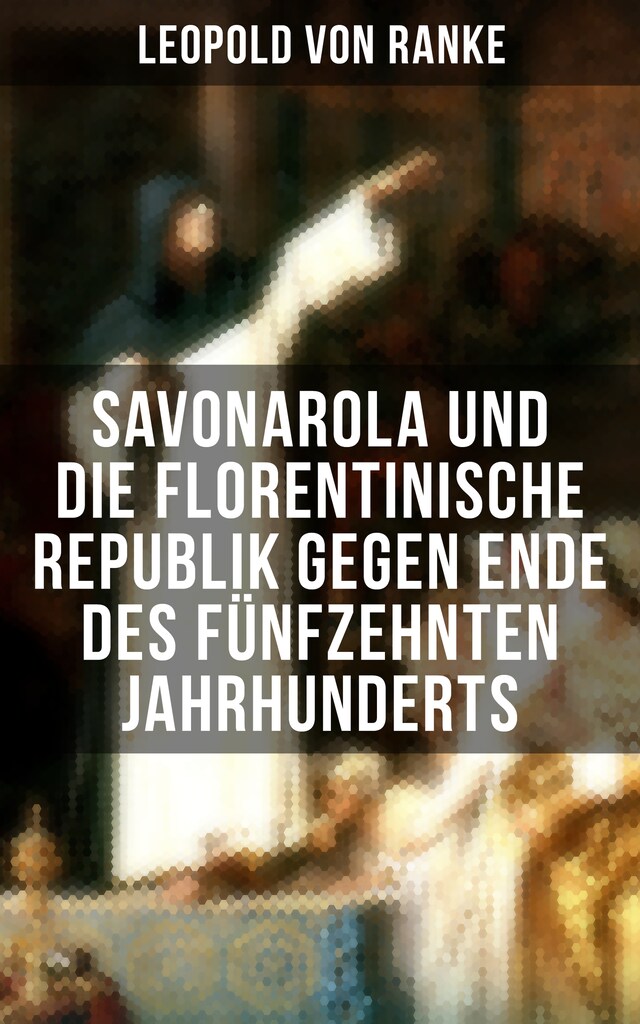 LEOPOLD VON RANKE

SAVONAROLA UND DIE FLORENTINISCHE REPUBLIK GEGEN ENDE DES FÜNFZEHNTEN JAHRHUNDERTS